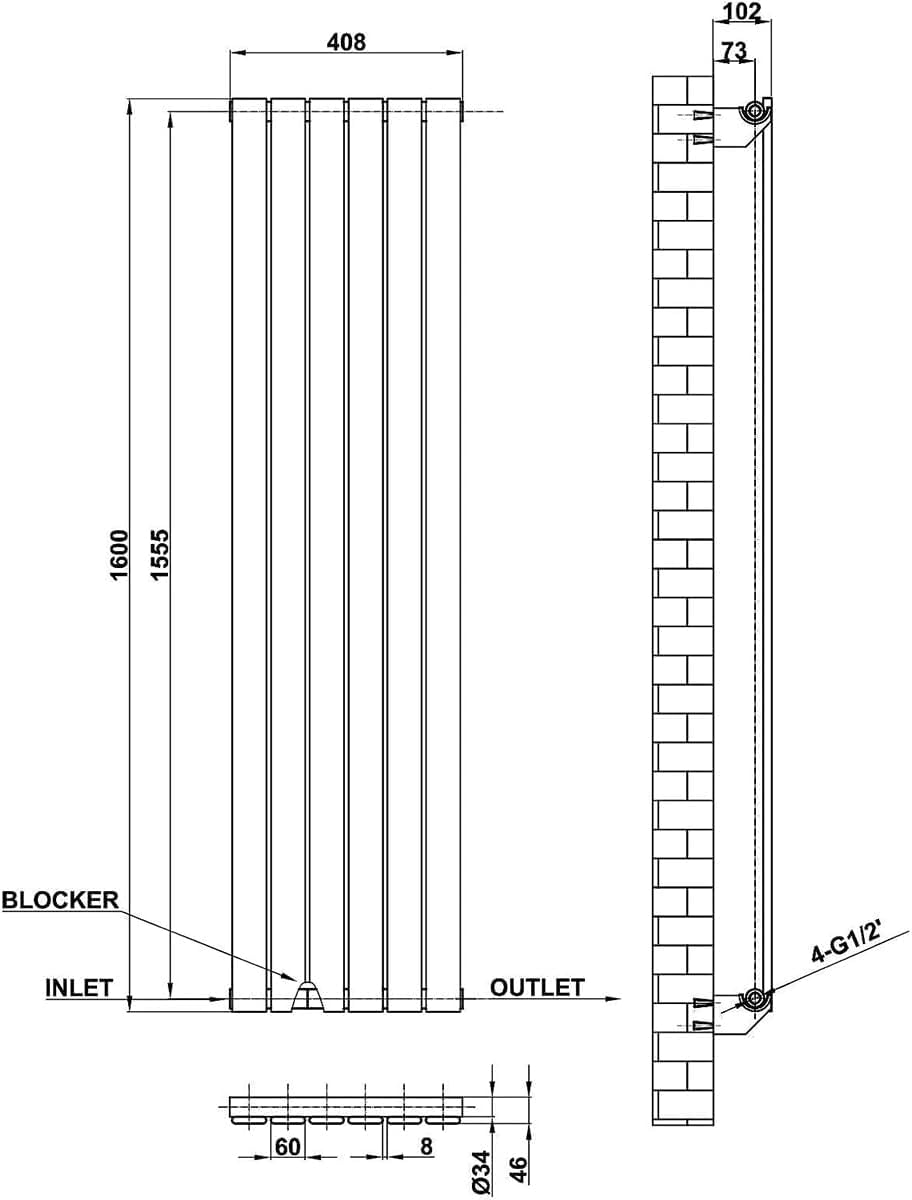 408

102

73

1600

1555

BLOCKER

INLET

OUTLET

4-G1/2'

60

8

Ø34

46